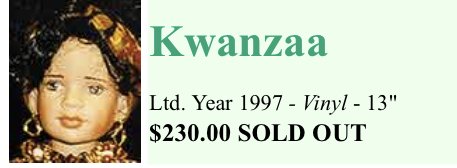 Kwanzaa

Ltd. Year 1997 - Vinyl - 13"
$230.00 SOLD OUT